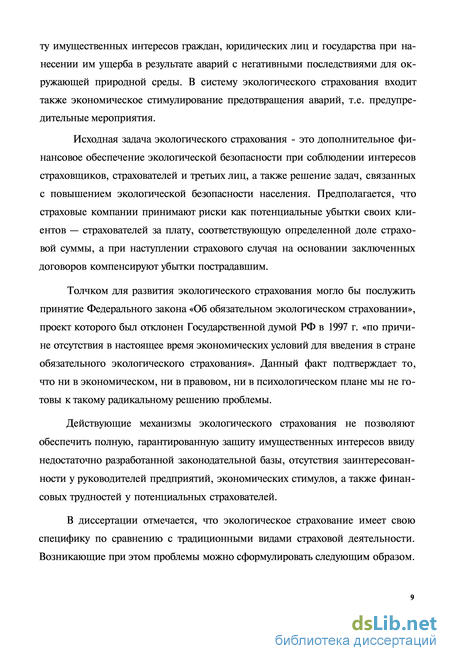 ту имущественных интересов граждан, юридических лиц и государства при нанесении им ущерба в результате аварий с негативными последствиями для окружающей природной среды. В систему экологического страхования входит также экономическое стимулирование предотвращения аварий, т.е. предупредительные мероприятия.

Исходная задача экологического страхования - это дополнительное финансовое обеспечение экологической безопасности при соблюдении интересов страховщиков, страхователей и третьих лиц, а также решение задач, связанных с повышением экологической безопасности населения. Предполагается, что страховые компании принимают риски как потенциальные убытки своих клиентов — страхователей за плату, соответствующую определенной доле страховой суммы, а при наступлении страхового случая на основании заключенных договоров компенсируют убытки пострадавшим.

Толчком для развития экологического страхования могло бы послужить принятие Федерального закона «Об обязательном экологическом страховании», проект которого был отклонен Государственной думой РФ в 1997 г. «по причине отсутствия в настоящее время экономических условий для введения в стране обязательного экологического страхования». Данный факт подтверждает то, что ни в экономическом, ни в правовом, ни в психологическом плане мы не готовы к такому радикальному решению проблемы.

Действующие механизмы экологического страхования не позволяют обеспечить полную, гарантированную защиту имущественных интересов ввиду недостаточно разработанной законодательной базы, отсутствия заинтересованности у руководителей предприятий, экономических стимулов, а также финансовых трудностей у потенциальных страхователей.

В диссертации отмечается, что экологическое страхование имеет свою специфику по сравнению с традиционными видами страховой деятельности. Возникающие при этом проблемы можно сформулировать следующим образом.

9

dsLib.net
библиотека диссертаций